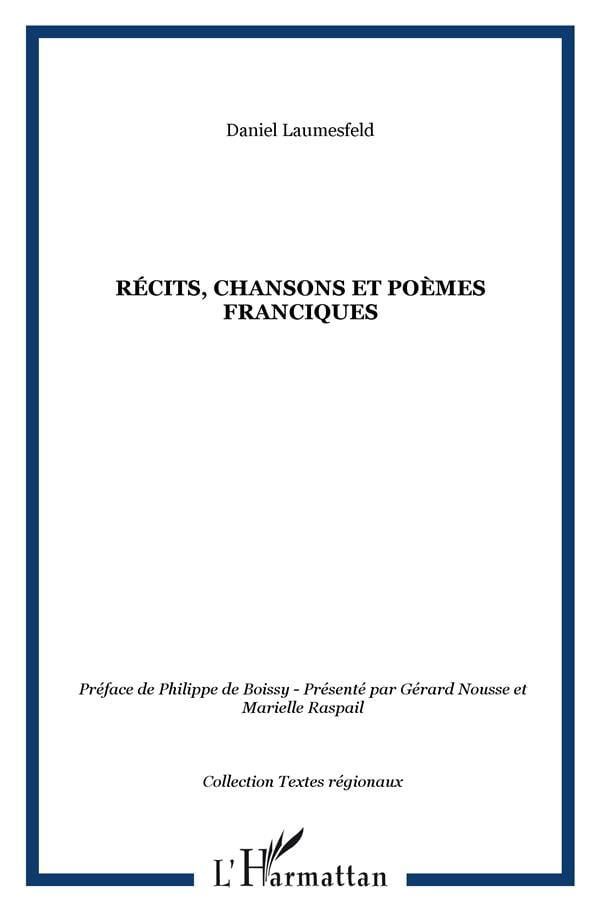 Daniel Laumesfeld

RÉCITS, CHANSONS ET POÈMES FRANCIQUES

Préface de Philippe de Boissy - Présenté par Gérard Nousse et Marielle Raspail

Collection Textes régionaux

L'Harmattan